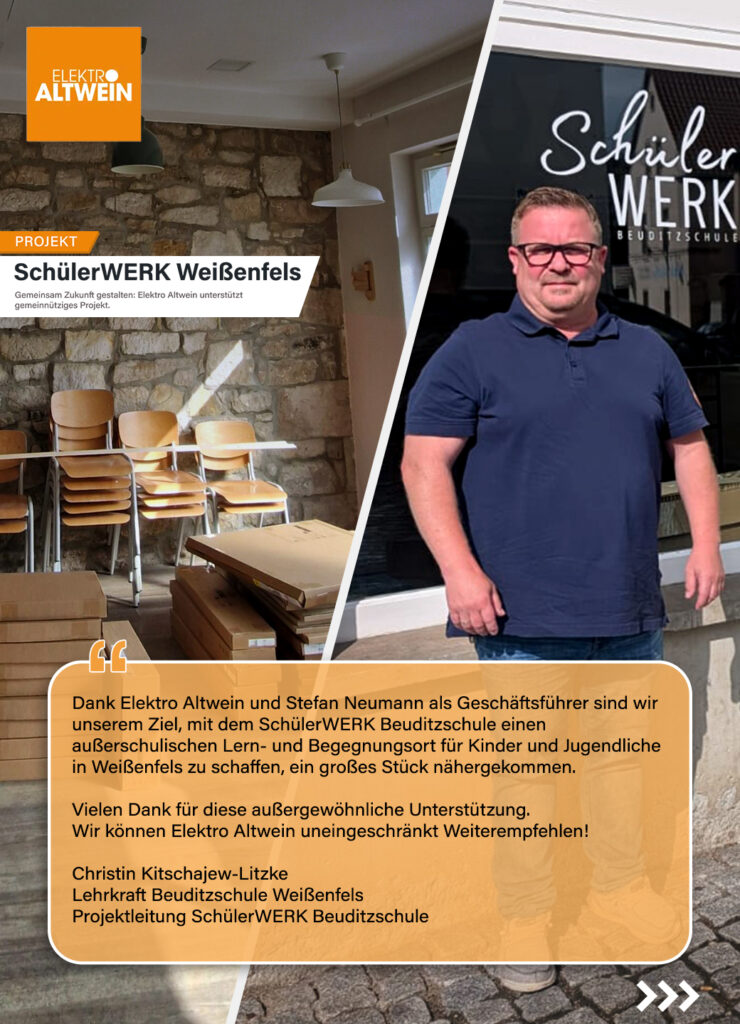 ELEKTRO
ALTWEIN

PROJEKT

SchülerWERK Weißenfels

Gemeinsam Zukunft gestalten: Elektro Altwein unterstützt gemeinnütziges Projekt.

Schüler
WERK
BEUDITZSCHULE

Dank Elektro Altwein und Stefan Neumann als Geschäftsführer sind wir unserem Ziel, mit dem SchülerWERK Beuditzschule einen außerschulischen Lern- und Begegnungsort für Kinder und Jugendliche in Weißenfels zu schaffen, ein großes Stück nähergekommen.

Vielen Dank für diese außergewöhnliche Unterstützung.
Wir können Elektro Altwein uneingeschränkt Weiterempfehlen!

Christin Kitschajew-Litzke
Lehrkraft Beuditzschule Weißenfels
Projektleitung SchülerWERK Beuditzschule